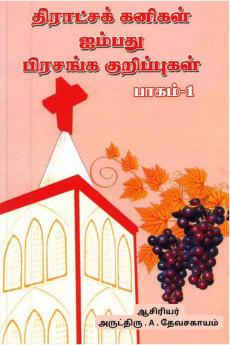 திராட்சக் கனிகள்
ஐம்பது
பிரசங்க குறிப்புகள்
பாகம்-1

ஆசிரியர்
அருட்திரு . A . தேவசகாயம்